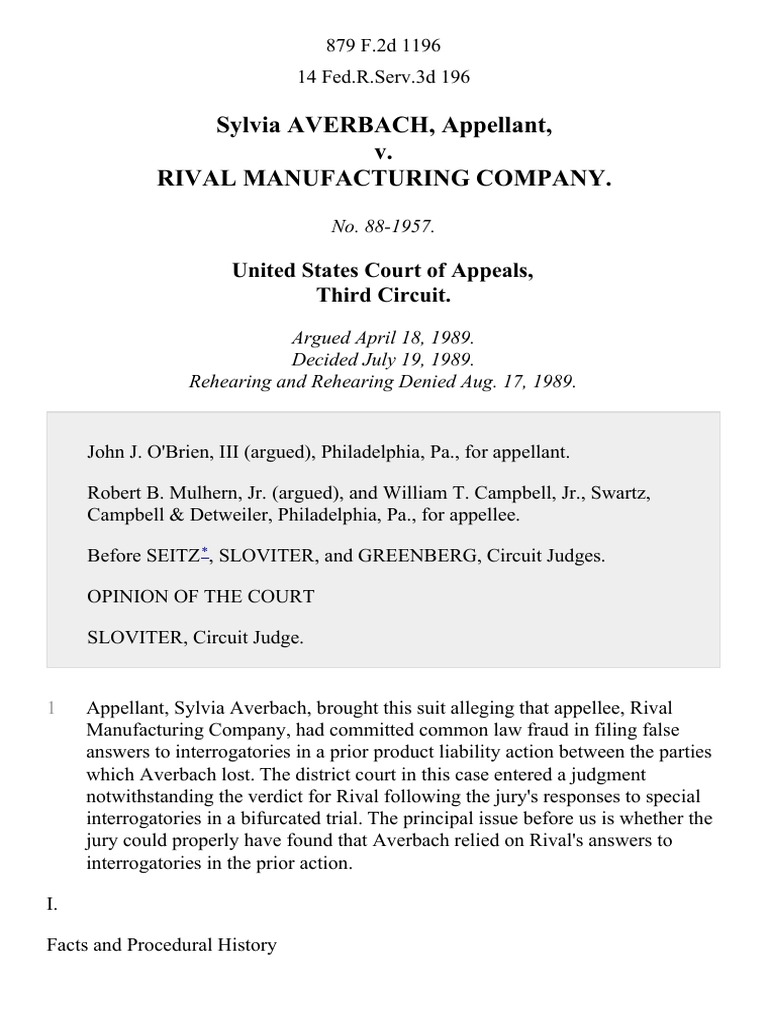 879 F.2d 1196

14 Fed.R.Serv.3d 196

Sylvia AVERBACH, Appellant,
v.
RIVAL MANUFACTURING COMPANY.

No. 88-1957.

United States Court of Appeals,
Third Circuit.

Argued April 18, 1989.
Decided July 19, 1989.
Rehearing and Rehearing Denied Aug. 17, 1989.

John J. O'Brien, III (argued), Philadelphia, Pa., for appellant.

Robert B. Mulhern, Jr. (argued), and William T. Campbell, Jr., Swartz, Campbell & Detweiler, Philadelphia, Pa., for appellee.

Before SEITZ*, SLOVITER, and GREENBERG, Circuit Judges.

OPINION OF THE COURT

SLOVITER, Circuit Judge.

1 Appellant, Sylvia Averbach, brought this suit alleging that appellee, Rival Manufacturing Company, had committed common law fraud in filing false answers to interrogatories in a prior product liability action between the parties which Averbach lost. The district court in this case entered a judgment notwithstanding the verdict for Rival following the jury's responses to special interrogatories in a bifurcated trial. The principal issue before us is whether the jury could properly have found that Averbach relied on Rival's answers to interrogatories in the prior action.

I.

Facts and Procedural History